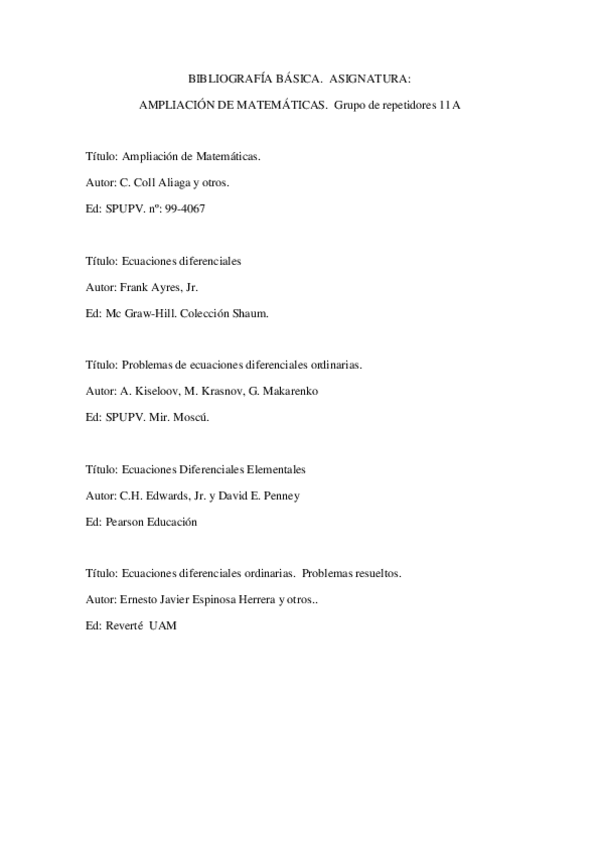 BIBLIOGRAFÍA BÁSICA. ASIGNATURA:

AMPLIACIÓN DE MATEMÁTICAS. Grupo de repetidores 11A

Título: Ampliación de Matemáticas.

Autor: C. Coll Aliaga y otros.

Ed: SPUPV. nº: 99-4067

Título: Ecuaciones diferenciales

Autor: Frank Ayres, Jr.

Ed: Mc Graw-Hill. Colección Shaum.

Título: Problemas de ecuaciones diferenciales ordinarias.

Autor: A. Kiseloov, M. Krasnov, G. Makarenko

Ed: SPUPV. Mir. Moscú.

Título: Ecuaciones Diferenciales Elementales

Autor: C.H. Edwards, Jr. y David E. Penney

Ed: Pearson Educación

Título: Ecuaciones diferenciales ordinarias. Problemas resueltos.

Autor: Ernesto Javier Espinosa Herrera y otros..

Ed: Reverté UAM